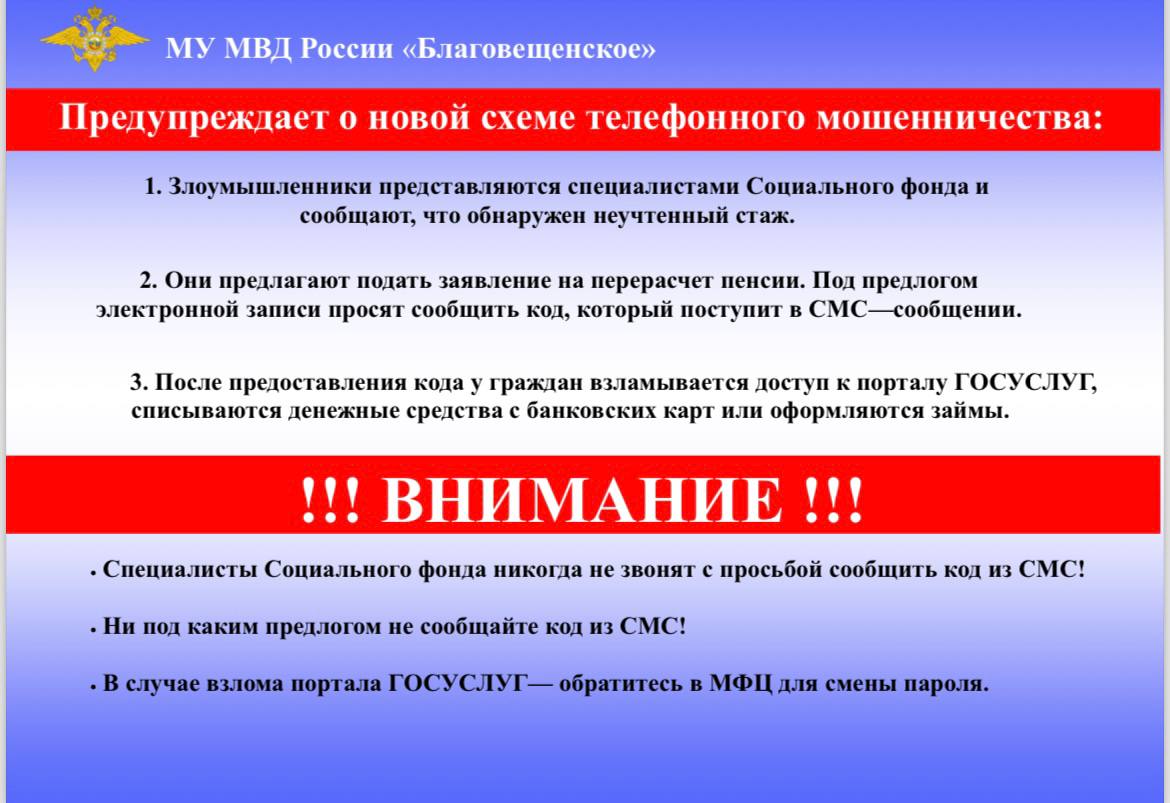 МУ МВД России «Благовещенское»

Предупреждает о новой схеме телефонного мошенничества:

1. Злоумышленники представляются специалистами Социального фонда и сообщают, что обнаружен неучтенный стаж.

2. Они предлагают подать заявление на перерасчет пенсии. Под предлогом электронной записи просят сообщить код, который поступит в СМС—сообщении.

3. После предоставления кода у граждан взламывается доступ к порталу ГОСУСЛУГ, списываются денежные средства с банковских карт или оформляются займы.

!!! ВНИМАНИЕ !!!

• Специалисты Социального фонда никогда не звонят с просьбой сообщить код из СМС!

• Ни под каким предлогом не сообщайте код из СМС!

• В случае взлома портала ГОСУСЛУГ— обратитесь в МФЦ для смены пароля.